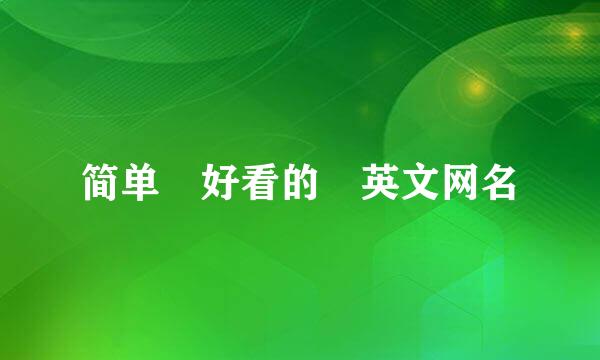 简单 好看的 英文网名